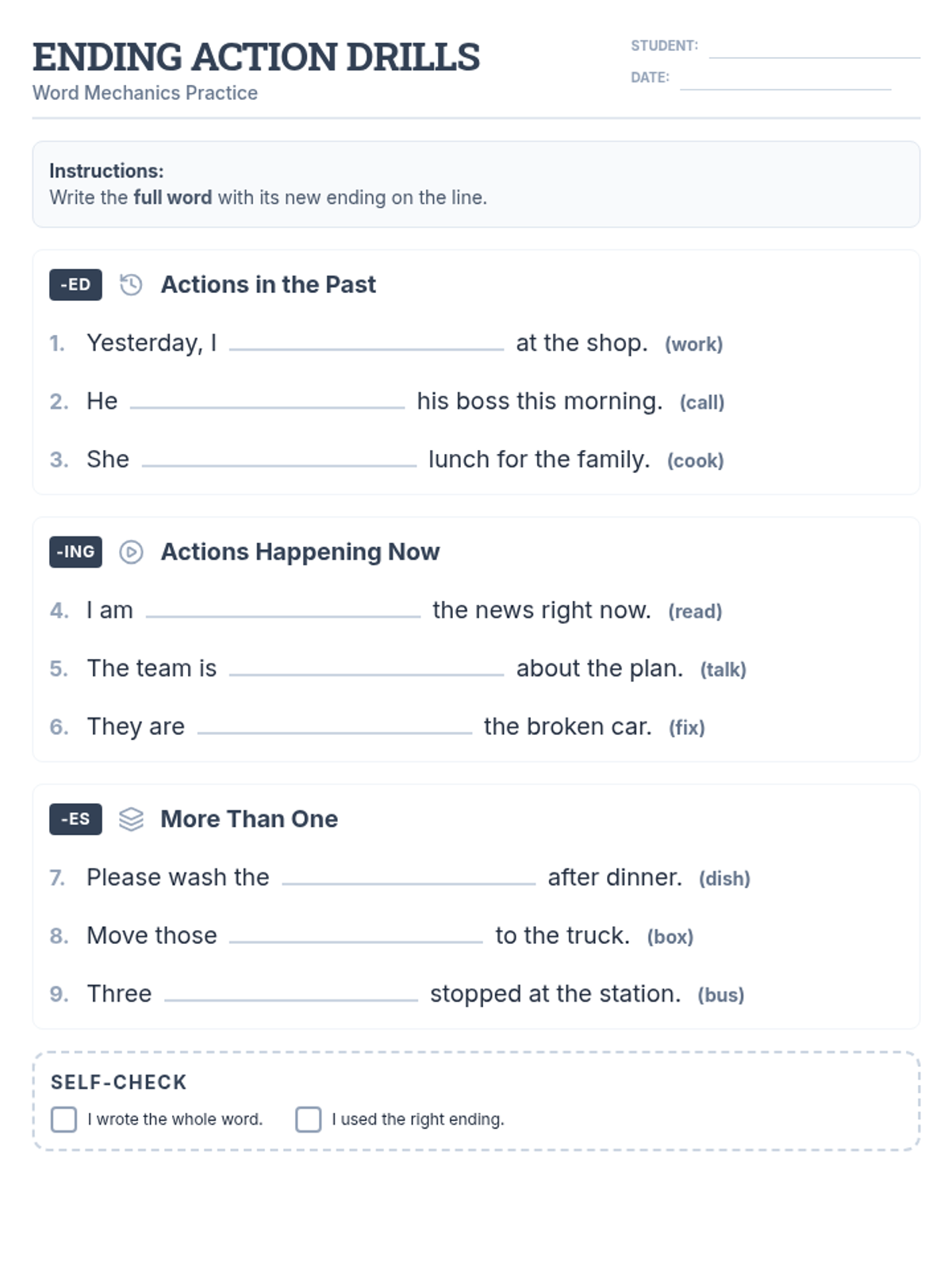 ENDING ACTION DRILLS
Word Mechanics Practice

STUDENT: ____
DATE: ____

Instructions:
Write the full word with its new ending on the line.

-ED Actions in the Past

1. Yesterday, I ____ at the shop. (work)

2. He ____ his boss this morning. (call)

3. She ____ lunch for the family. (cook)

-ING Actions Happening Now

4. I am ____ the news right now. (read)

5. The team is ____ about the plan. (talk)

6. They are ____ the broken car. (fix)

-ES More Than One

7. Please wash the ____ after dinner. (dish)

8. Move those ____ to the truck. (box)

9. Three ____ stopped at the station. (bus)

SELF-CHECK
☐ I wrote the whole word. ☐ I used the right ending.